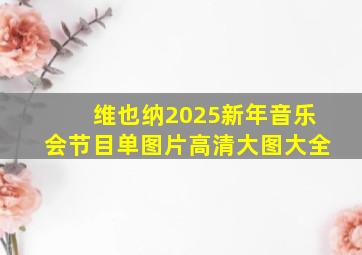 维也纳2025新年音乐会节目单图片高清大图大全